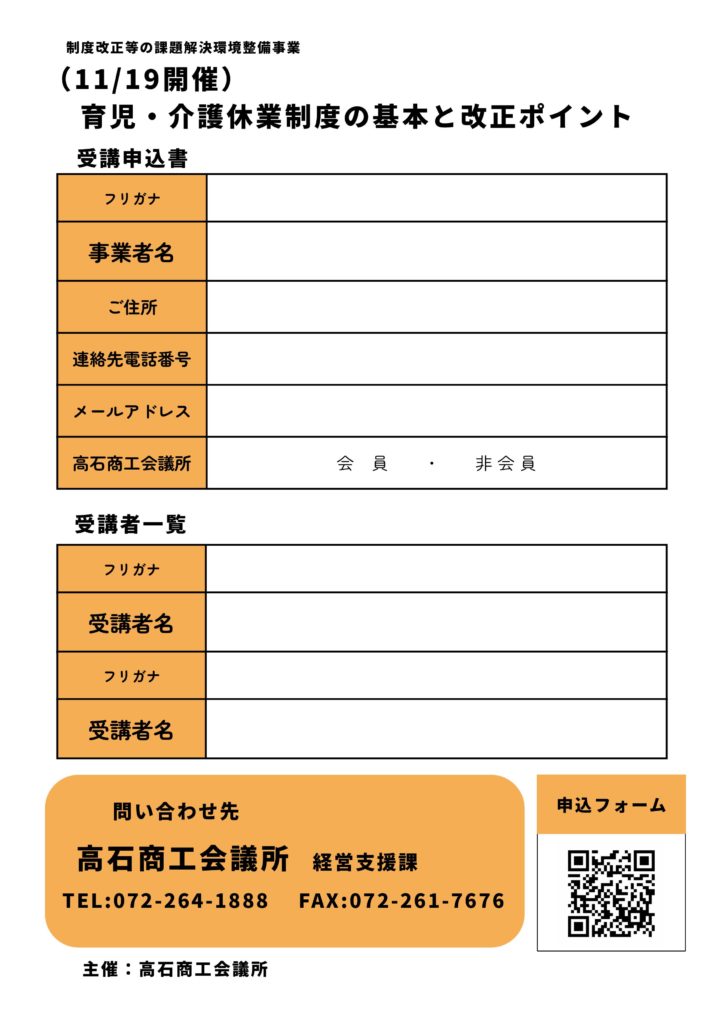 制度改正等の課題解決環境整備事業

（11/19開催）

育児・介護休業制度の基本と改正ポイント

受講申込書

| フリガナ | |
|---|---|
| 事業者名 | |
| ご住所 | |
| 連絡先電話番号 | |
| メールアドレス | |
| 高石商工会議所 | 会員　・　非会員 |

受講者一覧

| フリガナ | |
|---|---|
| 受講者名 | |
| フリガナ | |
| 受講者名 | |

問い合わせ先

高石商工会議所　経営支援課

TEL:072-264-1888　FAX:072-261-7676

申込フォーム

主催：高石商工会議所